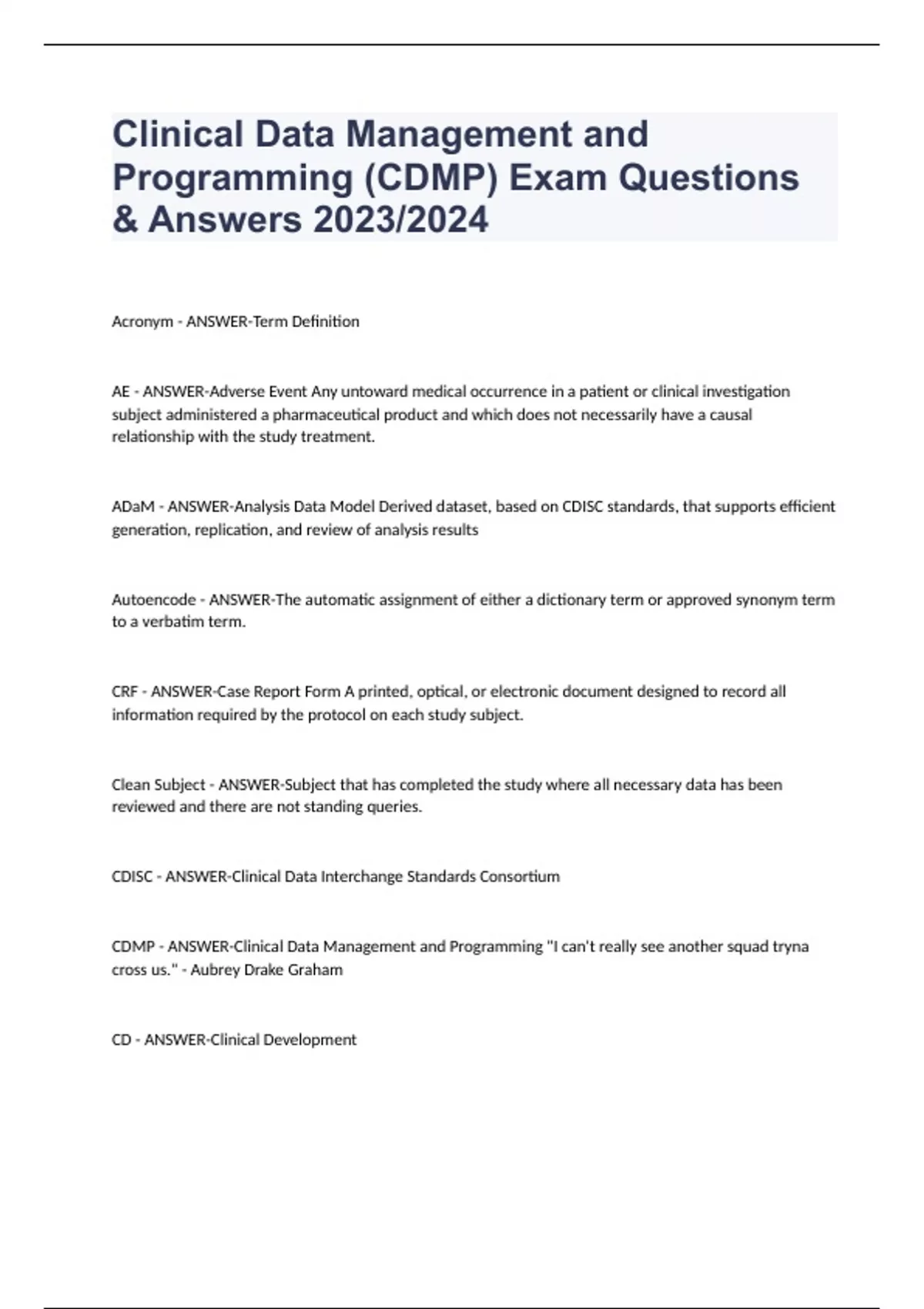 Clinical Data Management and Programming (CDMP) Exam Questions & Answers 2023/2024

Acronym - ANSWER-Term Definition

AE - ANSWER-Adverse Event Any untoward medical occurrence in a patient or clinical investigation subject administered a pharmaceutical product and which does not necessarily have a causal relationship with the study treatment.

ADaM - ANSWER-Analysis Data Model Derived dataset, based on CDISC standards, that supports efficient generation, replication, and review of analysis results

Autoencode - ANSWER-The automatic assignment of either a dictionary term or approved synonym term to a verbatim term.

CRF - ANSWER-Case Report Form A printed, optical, or electronic document designed to record all information required by the protocol on each study subject.

Clean Subject - ANSWER-Subject that has completed the study where all necessary data has been reviewed and there are not standing queries.

CDISC - ANSWER-Clinical Data Interchange Standards Consortium

CDMP - ANSWER-Clinical Data Management and Programming "I can't really see another squad tryna cross us." - Aubrey Drake Graham

CD - ANSWER-Clinical Development